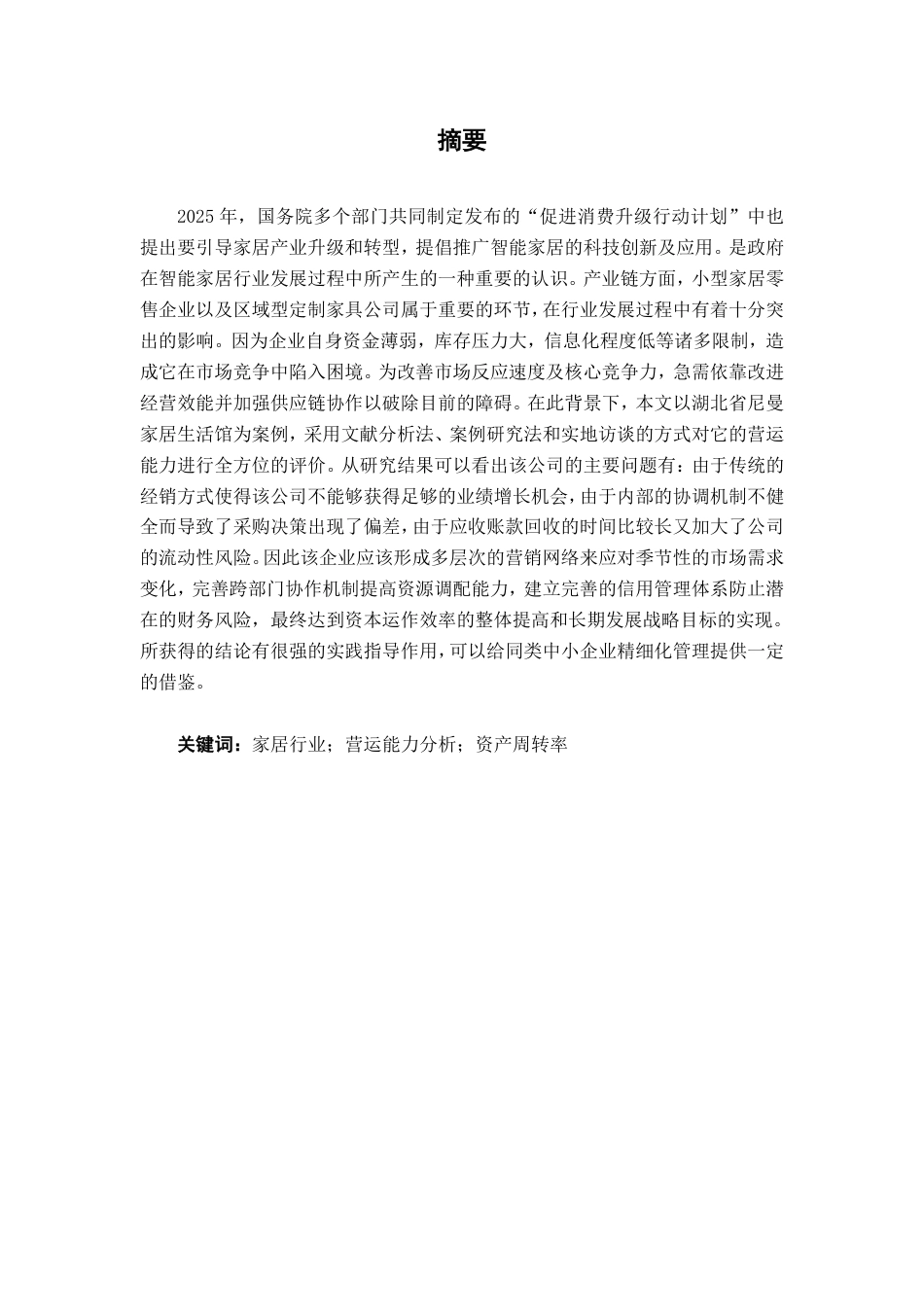 摘要

2025 年，国务院多个部门共同制定发布的“促进消费升级行动计划”中也提出要引导家居产业升级和转型，提倡推广智能家居的科技创新及应用。是政府在智能家居行业发展过程中所产生的一种重要的认识。产业链方面，小型家居零售企业以及区域型定制家具公司属于重要的环节，在行业发展过程中有着十分突出的影响。因为企业自身资金薄弱，库存压力大，信息化程度低等诸多限制，造成它在市场竞争中陷入困境。为改善市场反应速度及核心竞争力，急需依靠改进经营效能并加强供应链协作以破除目前的障碍。在此背景下，本文以湖北省尼曼家居生活馆为案例，采用文献分析法、案例研究法和实地访谈的方式对它的营运能力进行全方位的评价。从研究结果可以看出该公司的主要问题有：由于传统的经销方式使得该公司不能够获得足够的业绩增长机会，由于内部的协调机制不健全而导致了采购决策出现了偏差，由于应收账款回收的时间比较长又加大了公司的流动性风险。因此该企业应该形成多层次的营销网络来应对季节性的市场需求变化，完善跨部门协作机制提高资源调配能力，建立完善的信用管理体系防止潜在的财务风险，最终达到资本运作效率的整体提高和长期发展战略目标的实现。所获得的结论有很强的实践指导作用，可以给同类中小企业精细化管理提供一定的借鉴。

关键词：家居行业；营运能力分析；资产周转率